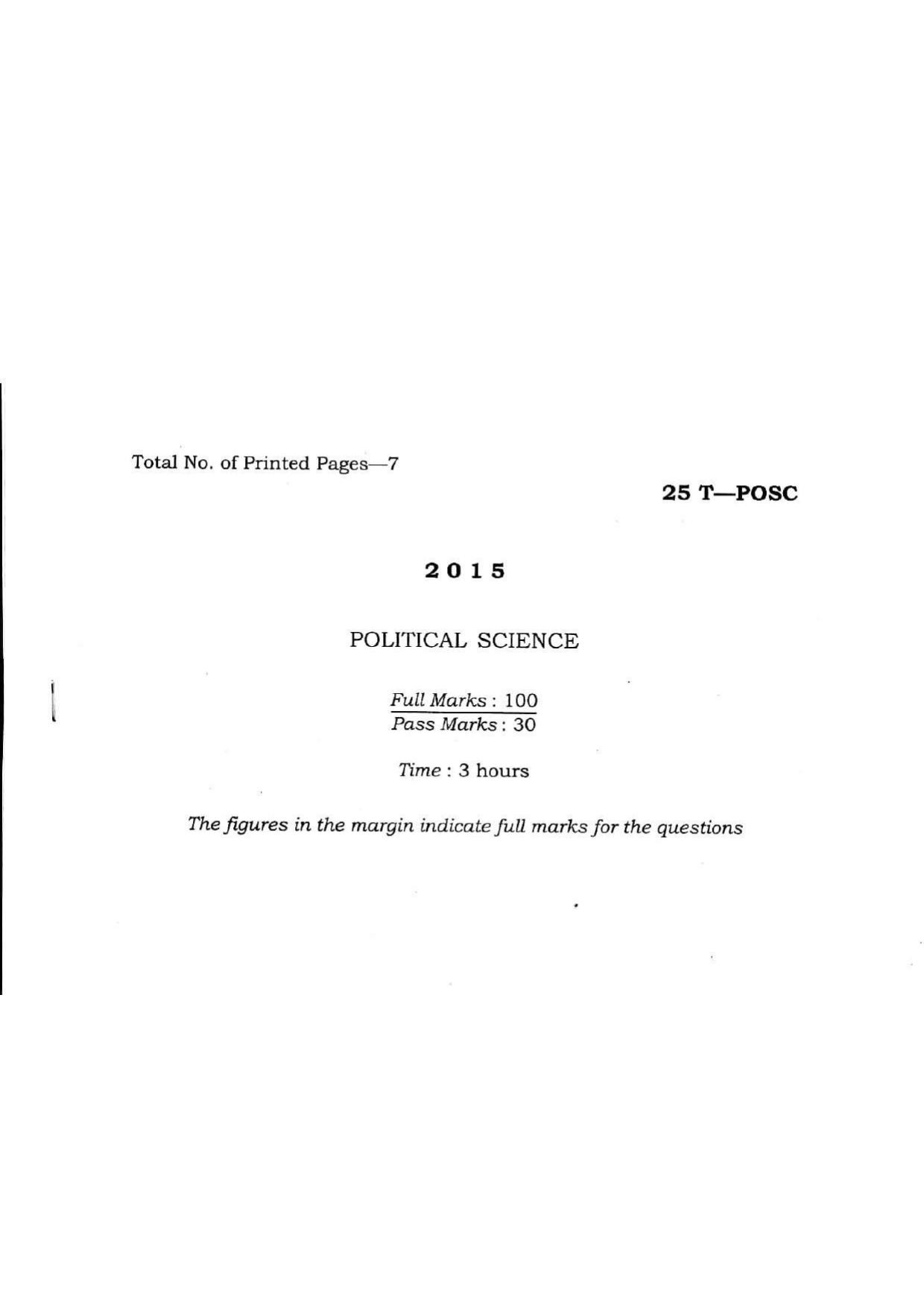 Total No. of Printed Pages—7

25 T—POSC

2015

POLITICAL SCIENCE

Full Marks : 100
Pass Marks : 30

Time : 3 hours

The figures in the margin indicate full marks for the questions